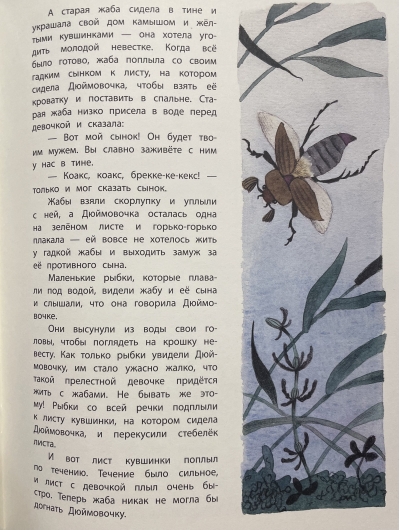 А старая жаба сидела в тине и украшала свой дом камышом и жёлтыми кувшинками — она хотела угодить молодой невестке. Когда всё было готово, жаба поплыла со своим гадким сынком к листу, на котором сидела Дюймовочка, чтобы взять её кроватку и поставить в спальне. Старая жаба низко присела в воде перед девочкой и сказала:

— Вот мой сынок! Он будет твоим мужем. Вы славно заживёте с ним у нас в тине.

— Коакс, коакс, брекке-ке-кекс! — только и мог сказать сынок.

Жабы взяли скорлупку и уплыли с ней, а Дюймовочка осталась одна на зелёном листе и горько-горько плакала — ей вовсе не хотелось жить у гадкой жабы и выходить замуж за её противного сына.

Маленькие рыбки, которые плавали под водой, видели жабу и её сына и слышали, что она говорила Дюймовочке.

Они высунули из воды свои головы, чтобы поглядеть на крошку невесту. Как только рыбки увидели Дюймовочку, им стало ужасно жалко, что такой прелестной девочке придётся жить с жабами. Не бывать же этому! Рыбки со всей речки подплыли к листу кувшинки, на котором сидела Дюймовочка, и перекусили стебелёк листа.

И вот лист кувшинки поплыл по течению. Течение было сильное, и лист с девочкой плыл очень быстро. Теперь жаба никак не могла бы догнать Дюймовочку.